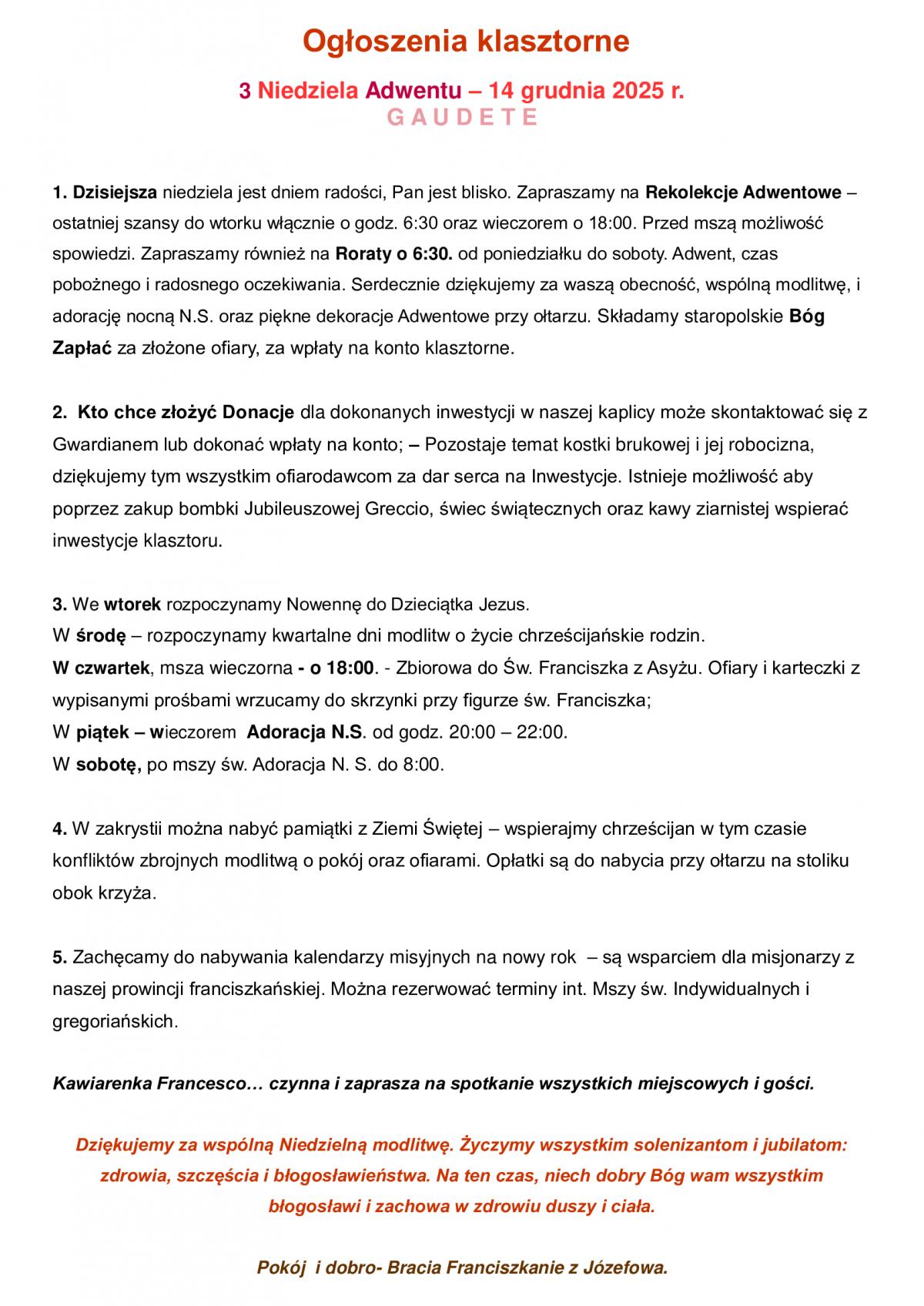 Ogłoszenia klasztorne

3 Niedziela Adwentu – 14 grudnia 2025 r.
G A U D E T E

1. Dzisiejsza niedziela jest dniem radości, Pan jest blisko. Zapraszamy na Rekolekcje Adwentowe – ostatniej szansy do wtorku włącznie o godz. 6:30 oraz wieczorem o 18:00. Przed mszą możliwość spowiedzi. Zapraszamy również na Roraty o 6:30. od poniedziałku do soboty. Adwent, czas pobożnego i radosnego oczekiwania. Serdecznie dziękujemy za waszą obecność, wspólną modlitwę, i adorację nocną N.S. oraz piękne dekoracje Adwentowe przy ołtarzu. Składamy staropolskie Bóg Zapłać za złożone ofiary, za wpłaty na konto klasztorne.

2. Kto chce złożyć Donacje dla dokonanych inwestycji w naszej kaplicy może skontaktować się z Gwardianem lub dokonać wpłaty na konto; – Pozostaje temat kostki brukowej i jej robocizna, dziękujemy tym wszystkim ofiarodawcom za dar serca na Inwestycje. Istnieje możliwość aby poprzez zakup bombki Jubileuszowej Greccio, świec świątecznych oraz kawy ziarnistej wspierać inwestycje klasztoru.

3. We wtorek rozpoczynamy Nowennę do Dzieciątka Jezus.
W środę – rozpoczynamy kwartalne dni modlitw o życie chrześcijańskie rodzin.
W czwartek, msza wieczorna - o 18:00. - Zbiorowa do Św. Franciszka z Asyżu. Ofiary i karteczki z wypisanymi prośbami wrzucamy do skrzynki przy figurze św. Franciszka;
W piątek – wieczorem Adoracja N.S. od godz. 20:00 – 22:00.
W sobotę, po mszy św. Adoracja N. S. do 8:00.

4. W zakrystii można nabyć pamiątki z Ziemi Świętej – wspierajmy chrześcijan w tym czasie konfliktów zbrojnych modlitwą o pokój oraz ofiarami. Opłatki są do nabycia przy ołtarzu na stoliku obok krzyża.

5. Zachęcamy do nabywania kalendarzy misyjnych na nowy rok – są wsparciem dla misjonarzy z naszej prowincji franciszkańskiej. Można rezerwować terminy int. Mszy św. Indywidualnych i gregoriańskich.

Kawiarenka Francesco… czynna i zaprasza na spotkanie wszystkich miejscowych i gości.

Dziękujemy za wspólną Niedzielną modlitwę. Życzymy wszystkim solenizantom i jubilatom: zdrowia, szczęścia i błogosławieństwa. Na ten czas, niech dobry Bóg wam wszystkim błogosławi i zachowa w zdrowiu duszy i ciała.

Pokój i dobro- Bracia Franciszkanie z Józefowa.